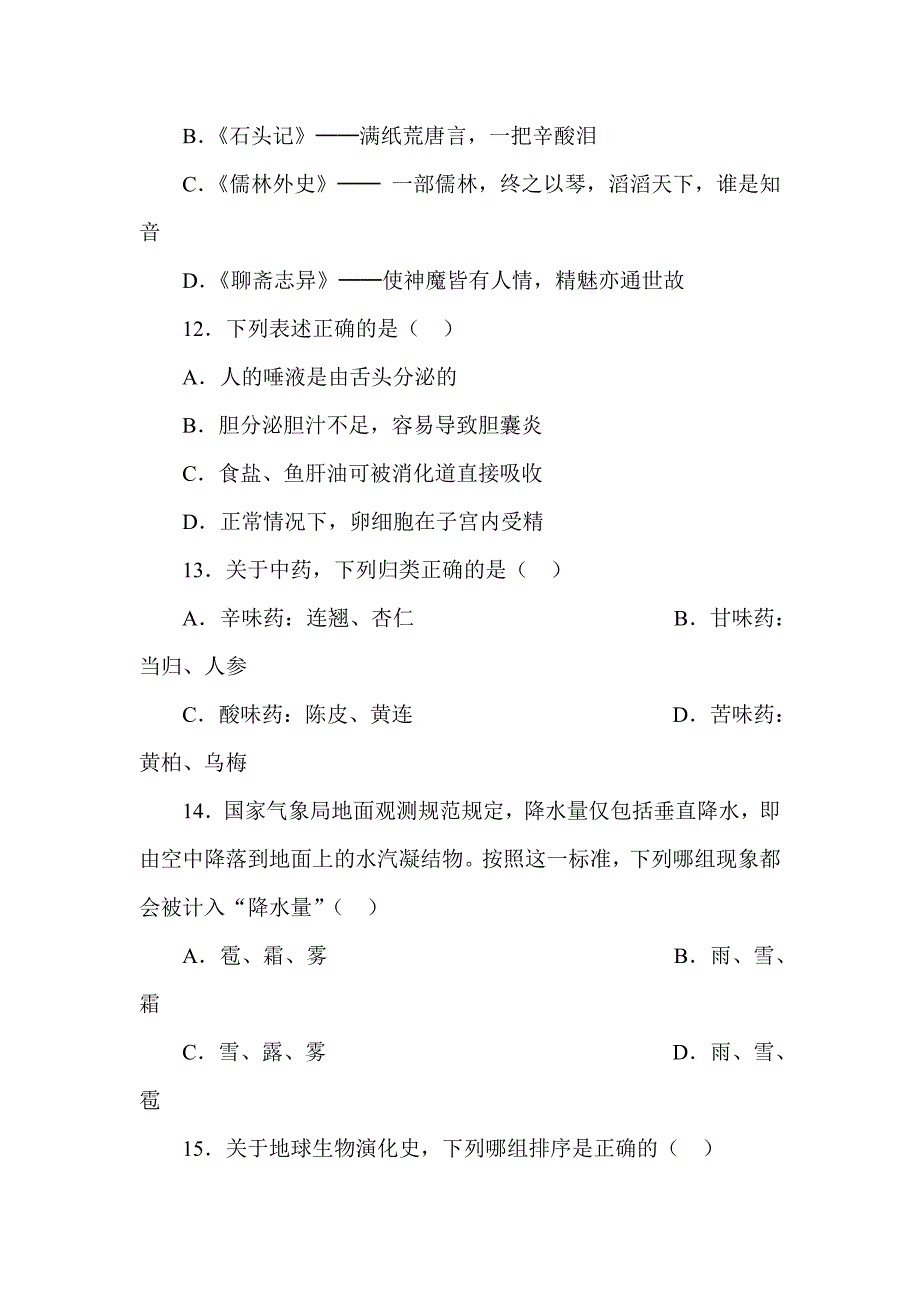 B.《石头记》——满纸荒唐言，一把辛酸泪

C.《儒林外史》—— 一部儒林，终之以琴，滔滔天下，谁是知音

D.《聊斋志异》——使神魔皆有人情，精魅亦通世故

12．下列表述正确的是（ ）

A．人的唾液是由舌头分泌的

B．胆分泌胆汁不足，容易导致胆囊炎

C．食盐、鱼肝油可被消化道直接吸收

D．正常情况下，卵细胞在子宫内受精

13．关于中药，下列归类正确的是（ ）

A．辛味药：连翘、杏仁

B．甘味药：当归、人参

C．酸味药：陈皮、黄连

D．苦味药：黄柏、乌梅

14．国家气象局地面观测规范规定，降水量仅包括垂直降水，即由空中降落到地面上的水汽凝结物。按照这一标准，下列哪组现象都会被计入“降水量”（ ）

A．雹、霜、雾

B．雨、雪、霜

C．雪、露、雾

D．雨、雪、雹

15．关于地球生物演化史，下列哪组排序是正确的（ ）